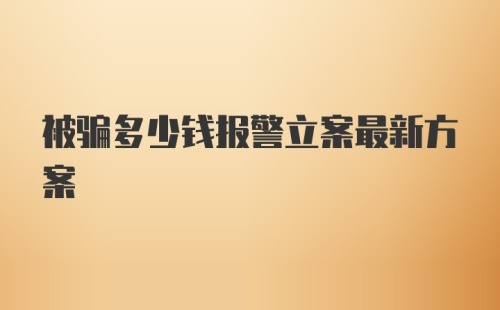 被骗多少钱报警立案最新方案